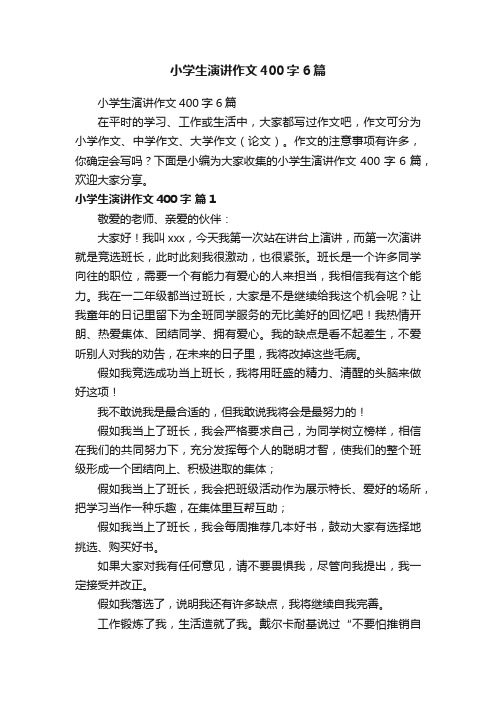 小学生演讲作文400字6篇

小学生演讲作文400字6篇

在平时的学习、工作或生活中，大家都写过作文吧，作文可分为小学作文、中学作文、大学作文（论文）。作文的注意事项有许多，你确定会写吗？下面是小编为大家收集的小学生演讲作文400字6篇，欢迎大家分享。

小学生演讲作文400字 篇1

敬爱的老师、亲爱的伙伴：

大家好！我叫xxx，今天我第一次站在讲台上演讲，而第一次演讲就是竞选班长，此时此刻我很激动，也很紧张。班长是一个许多同学向往的职位，需要一个有能力有爱心的人来担当，我相信我有这个能力。我在一二年级都当过班长，大家是不是继续给我这个机会呢？让我童年的日记里留下为全班同学服务的无比美好的回忆吧！我热情开朗、热爱集体、团结同学、拥有爱心。我的缺点是看不起差生，不爱听别人对我的劝告，在未来的日子里，我将改掉这些毛病。

假如我竞选成功当上班长，我将用旺盛的精力、清醒的头脑来做好这项！

我不敢说我是最合适的，但我敢说我将会是最努力的！

假如我当上了班长，我会严格要求自己，为同学树立榜样，相信在我们的共同努力下，充分发挥每个人的聪明才智，使我们的整个班级形成一个团结向上、积极进取的集体；

假如我当上了班长，我会把班级活动作为展示特长、爱好的场所，把学习当作一种乐趣，在集体里互帮互助；

假如我当上了班长，我会每周推荐几本好书，鼓动大家有选择地挑选、购买好书。

如果大家对我有任何意见，请不要畏惧我，尽管向我提出，我一定接受并改正。

假如我落选了，说明我还有许多缺点，我将继续自我完善。

工作锻炼了我，生活造就了我。戴尔卡耐基说过“不要怕推销自